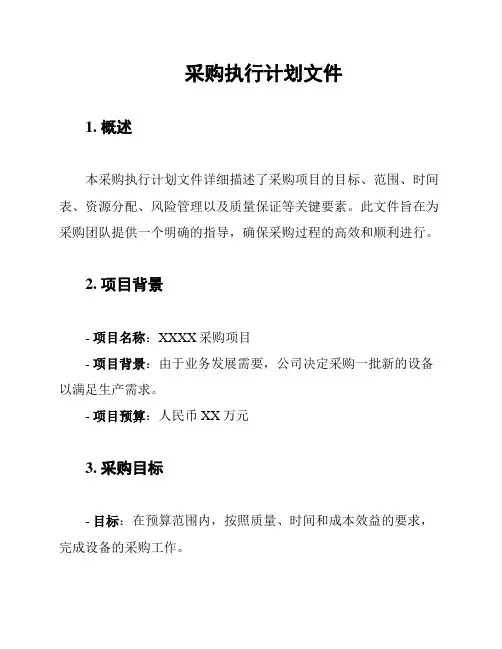 采购执行计划文件

1. 概述

本采购执行计划文件详细描述了采购项目的目标、范围、时间表、资源分配、风险管理以及质量保证等关键要素。此文件旨在为采购团队提供一个明确的指导，确保采购过程的高效和顺利进行。

2. 项目背景

- 项目名称：XXXX 采购项目

- 项目背景：由于业务发展需要，公司决定采购一批新的设备以满足生产需求。

- 项目预算：人民币 XX 万元

3. 采购目标

- 目标：在预算范围内，按照质量、时间和成本效益的要求，完成设备的采购工作。